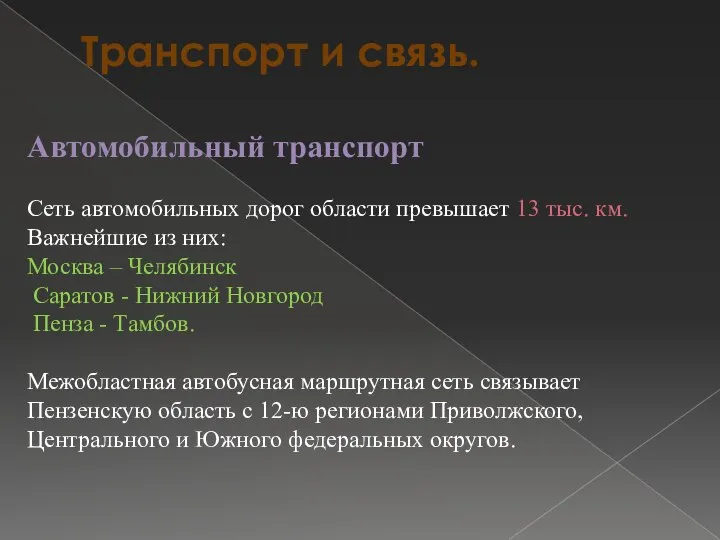 Транспорт и связь.

Автомобильный транспорт

Сеть автомобильных дорог области превышает 13 тыс. км.
Важнейшие из них:
Москва – Челябинск
Саратов - Нижний Новгород
Пенза - Тамбов.

Межобластная автобусная маршрутная сеть связывает Пензенскую область с 12-ю регионами Приволжского, Центрального и Южного федеральных округов.